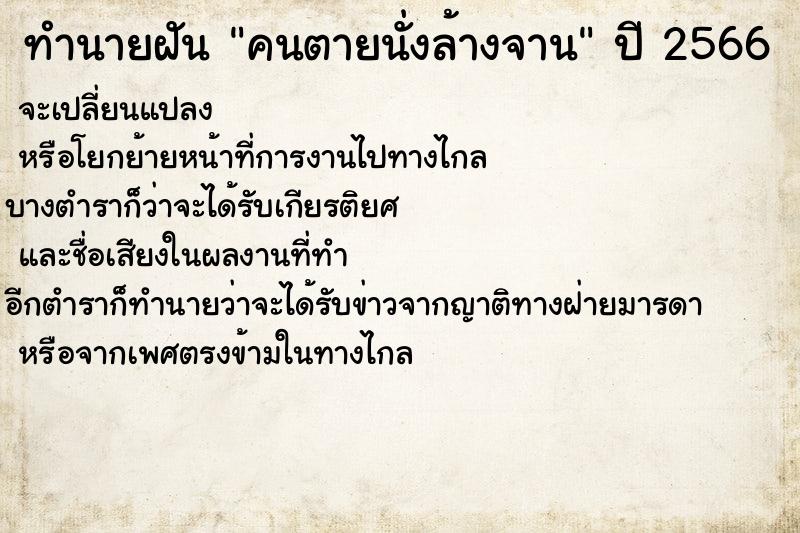 ทำนายฝัน "คนตายนั่งล้างจาน" ปี 2566

จะเปลี่ยนแปลง

หรือโยกย้ายหน้าที่การงานไปทางไกล

บางตำราก็ว่าจะได้รับเกียรติยศ

และชื่อเสียงในผลงานที่ทำ

อีกตำราก็ทำนายว่าจะได้รับข่าวจากญาติทางฝ่ายมารดา

หรือจากเพศตรงข้ามในทางไกล